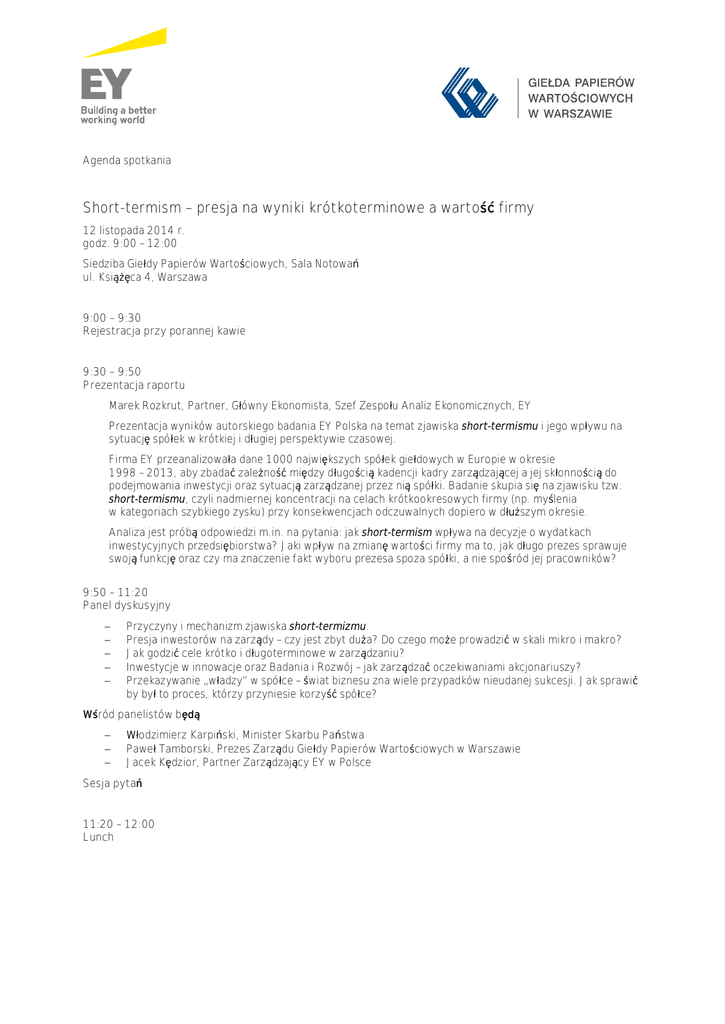 EY
Building a better working world

GIEŁDA PAPIERÓW WARTOŚCIOWYCH W WARSZAWIE

Agenda spotkania

Short-termism – presja na wyniki krótkoterminowe a wartość firmy

12 listopada 2014 r.
godz. 9:00 – 12:00

Siedziba Giełdy Papierów Wartościowych, Sala Notowań
ul. Książęca 4, Warszawa

9:00 – 9:30
Rejestracja przy porannej kawie

9:30 – 9:50
Prezentacja raportu

Marek Rozkrut, Partner, Główny Ekonomista, Szef Zespołu Analiz Ekonomicznych, EY

Prezentacja wyników autorskiego badania EY Polska na temat zjawiska short-termismu i jego wpływu na sytuację spółek w krótkiej i długiej perspektywie czasowej.

Firma EY przeanalizowała dane 1000 największych spółek giełdowych w Europie w okresie 1998 – 2013, aby zbadać zależność między długością kadencji kadry zarządzającej a jej skłonnością do podejmowania inwestycji oraz sytuacją zarządzanej przez nią spółki. Badanie skupia się na zjawisku tzw. short-termismu, czyli nadmiernej koncentracji na celach krótkookresowych firmy (np. myślenia w kategoriach szybkiego zysku) przy konsekwencjach odczuwalnych dopiero w dłuższym okresie.

Analiza jest próbą odpowiedzi m.in. na pytania: jak short-termism wpływa na decyzje o wydatkach inwestycyjnych przedsiębiorstwa? Jaki wpływ na zmianę wartości firmy ma to, jak długo prezes sprawuje swoją funkcję oraz czy ma znaczenie fakt wyboru prezesa spoza spółki, a nie spośród jej pracowników?

9:50 – 11:20
Panel dyskusyjny

– Przyczyny i mechanizm zjawiska short-termizmu.
– Presja inwestorów na zarządy – czy jest zbyt duża? Do czego może prowadzić w skali mikro i makro?
– Jak godzić cele krótko i długoterminowe w zarządzaniu?
– Inwestycje w innowacje oraz Badania i Rozwój – jak zarządzać oczekiwaniami akcjonariuszy?
– Przekazywanie „władzy" w spółce – świat biznesu zna wiele przypadków nieudanej sukcesji. Jak sprawić by był to proces, który przyniesie korzyść spółce?

Wśród panelistów będą

– Włodzimierz Karpiński, Minister Skarbu Państwa
– Paweł Tamborski, Prezes Zarządu Giełdy Papierów Wartościowych w Warszawie
– Jacek Kędzior, Partner Zarządzający EY w Polsce

Sesja pytań

11:20 – 12:00
Lunch